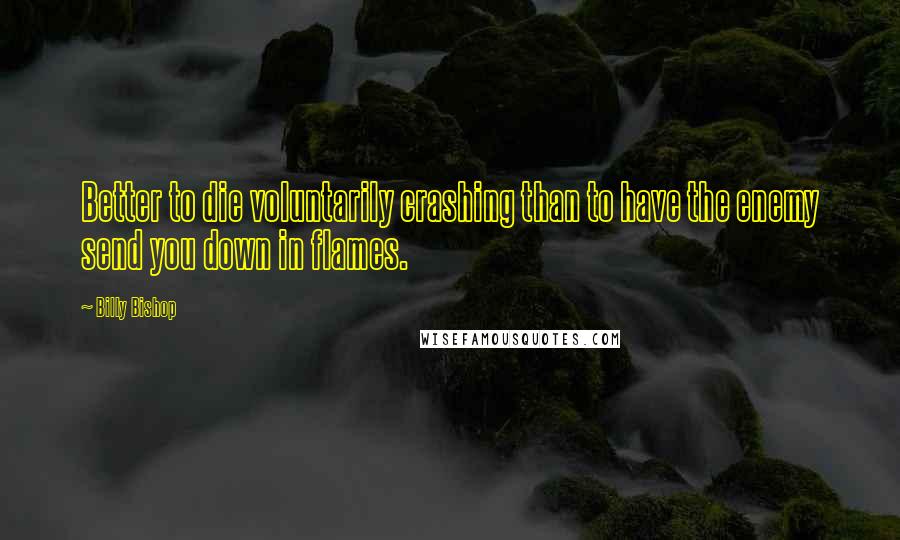 Better to die voluntarily crashing than to have the enemy send you down in flames.

~ Billy Bishop

WISEFAMOUSQUOTES.COM